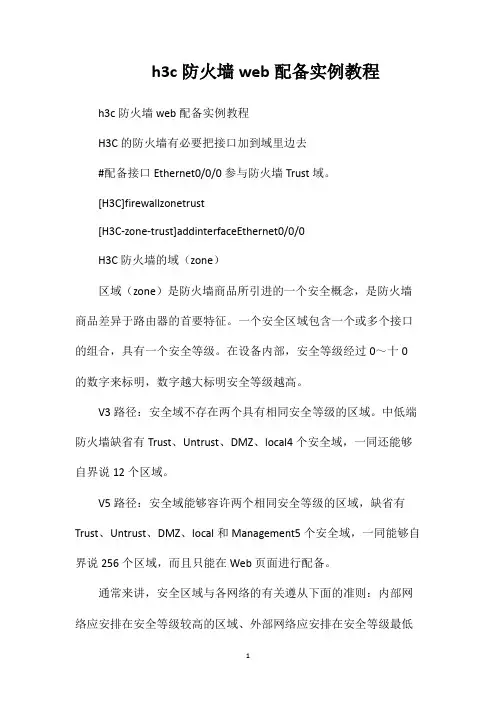 h3c 防火墙 web 配备实例教程

h3c 防火墙 web 配备实例教程

H3C 的防火墙有必要把接口加到域里边去

#配备接口 Ethernet0/0/0 参与防火墙 Trust 域。

[H3C]firewallzonetrust

[H3C-zone-trust]addinterfaceEthernet0/0/0

H3C 防火墙的域（zone）

区域（zone）是防火墙商品所引进的一个安全概念，是防火墙商品差异于路由器的首要特征。一个安全区域包含一个或多个接口的组合，具有一个安全等级。在设备内部，安全等级经过 0～十 0 的数字来标明，数字越大标明安全等级越高。

V3 路径：安全域不存在两个具有相同安全等级的区域。中低端防火墙缺省有 Trust、Untrust、DMZ、local4 个安全域，一同还能够自界说 12 个区域。

V5 路径：安全域能够容许两个相同安全等级的区域，缺省有 Trust、Untrust、DMZ、local 和 Management5 个安全域，一同能够自界说 256 个区域，而且只能在 Web 页面进行配备。

通常来讲，安全区域与各网络的有关遵从下面的准则：内部网络应安排在安全等级较高的区域、外部网络应安排在安全等级最低

1